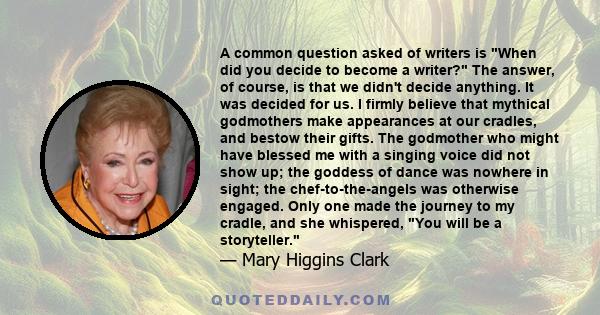 A common question asked of writers is "When did you decide to become a writer?" The answer, of course, is that we didn't decide anything. It was decided for us. I firmly believe that mythical godmothers make appearances at our cradles, and bestow their gifts. The godmother who might have blessed me with a singing voice did not show up; the goddess of dance was nowhere in sight; the chef-to-the-angels was otherwise engaged. Only one made the journey to my cradle, and she whispered, "You will be a storyteller."
— Mary Higgins Clark

QUOTEDDAILY.COM